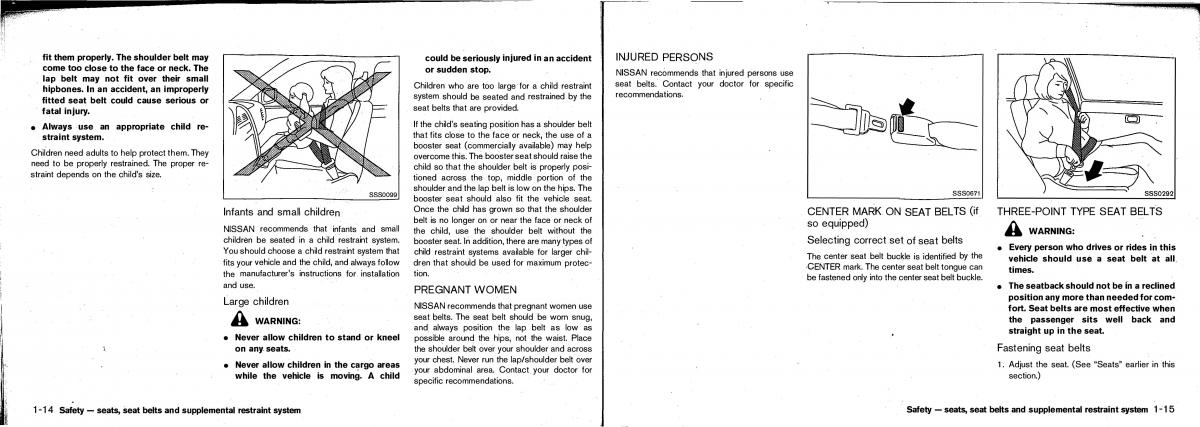 fit them properly. The shoulder belt may come too close to the face or neck. The lap belt may not fit over their small hipbones. In an accident, an improperly fitted seat belt could cause serious or fatal injury.

● Always use an appropriate child restraint system.

Children need adults to help protect them. They need to be properly restrained. The proper restraint depends on the child's size.

SSS0099

Infants and small children

NISSAN recommends that infants and small children be seated in a child restraint system. You should choose a child restraint system that fits your vehicle and the child, and always follow the manufacturer's instructions for installation and use.

Large children

WARNING:

● Never allow children to stand or kneel on any seats.

● Never allow children in the cargo areas while the vehicle is moving. A child could be seriously injured in an accident or sudden stop.

Children who are too large for a child restraint system should be seated and restrained by the seat belts that are provided.

If the child's seating position has a shoulder belt that fits close to the face or neck, the use of a booster seat (commercially available) may help overcome this. The booster seat should raise the child so that the shoulder belt is properly positioned across the top, middle portion of the shoulder and the lap belt is low on the hips. The booster seat should also fit the vehicle seat. Once the child has grown so that the shoulder belt is no longer on or near the face or neck of the child, use the shoulder belt without the booster seat. In addition, there are many types of child restraint systems available for larger children that should be used for maximum protection.

PREGNANT WOMEN

NISSAN recommends that pregnant women use seat belts. The seat belt should be worn snug, and always position the lap belt as low as possible around the hips, not the waist. Place the shoulder belt over your shoulder and across your chest. Never run the lap/shoulder belt over your abdominal area. Contact your doctor for specific recommendations.

1-14 Safety — seats, seat belts and supplemental restraint system

INJURED PERSONS

NISSAN recommends that injured persons use seat belts. Contact your doctor for specific recommendations.

SSS0671

CENTER MARK ON SEAT BELTS (if so equipped)

Selecting correct set of seat belts

The center seat belt buckle is identified by the CENTER mark. The center seat belt tongue can be fastened only into the center seat belt buckle.

SSS0292

THREE-POINT TYPE SEAT BELTS

WARNING:

● Every person who drives or rides in this vehicle should use a seat belt at all times.

● The seatback should not be in a reclined position any more than needed for comfort. Seat belts are most effective when the passenger sits well back and straight up in the seat.

Fastening seat belts

1. Adjust the seat. (See "Seats" earlier in this section.)

Safety — seats, seat belts and supplemental restraint system 1-15